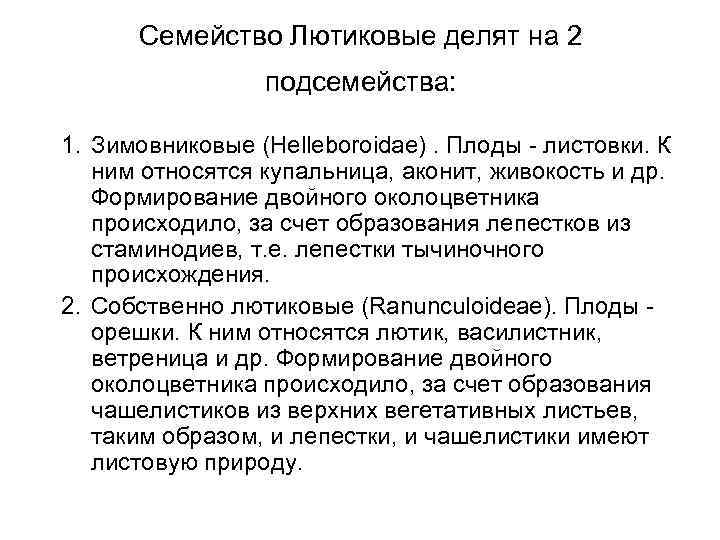 Семейство Лютиковые делят на 2 подсемейства:

1. Зимовниковые (Helleboroidae) . Плоды - листовки. К ним относятся купальница, аконит, живокость и др. Формирование двойного околоцветника происходило, за счет образования лепестков из стаминодиев, т.е. лепестки тычиночного происхождения.
2. Собственно лютиковые (Ranunculoideae). Плоды - орешки. К ним относятся лютик, василистник, ветреница и др. Формирование двойного околоцветника происходило, за счет образования чашелистиков из верхних вегетативных листьев, таким образом, и лепестки, и чашелистики имеют листовую природу.